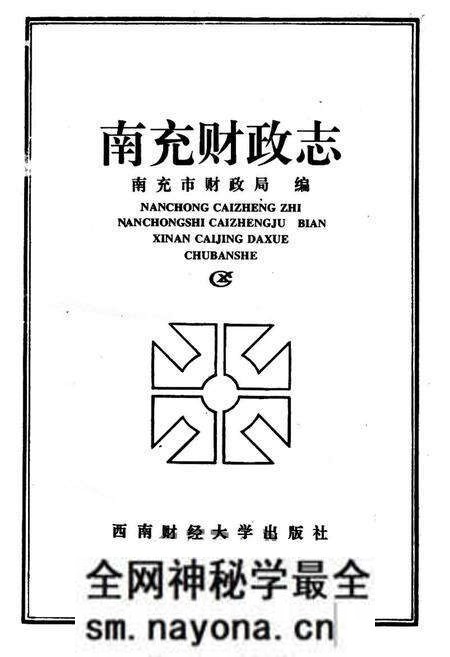 南充财政志

南充市财政局 编

NANCHONG CAIZHENG ZHI
NANCHONGSHI CAIZHENGJU BIAN
XINAN CAIJING DAXUE
CHUBANSHE

西南财经大学出版社

全网神秘学最全
sm.nayona.cn